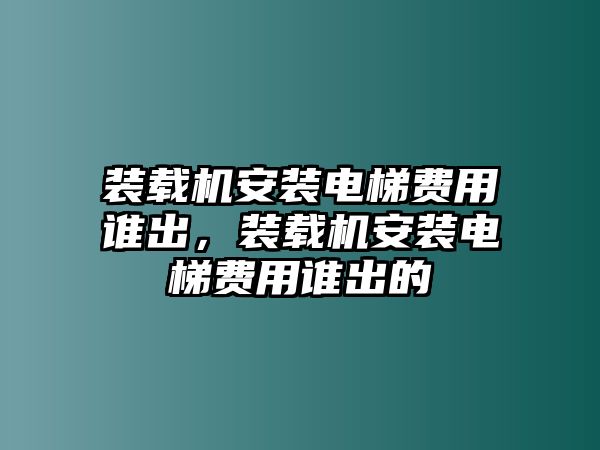 装载机安装电梯费用谁出，装载机安装电梯费用谁出的